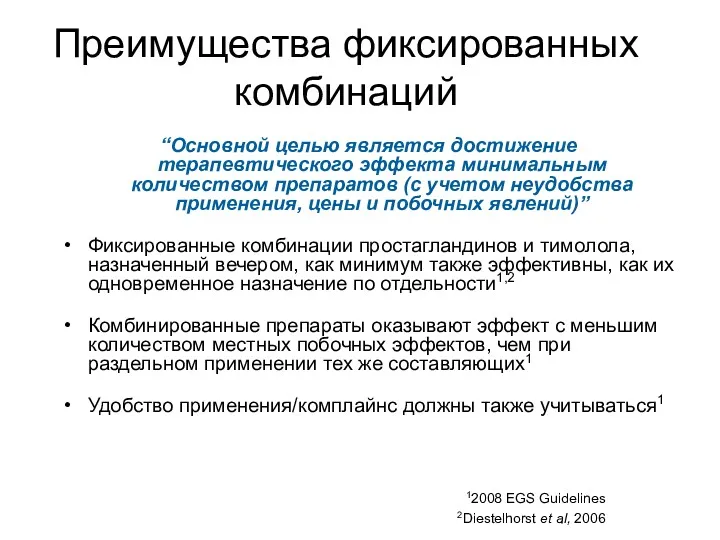 Преимущества фиксированных комбинаций

“Основной целью является достижение терапевтического эффекта минимальным количеством препаратов (с учетом неудобства применения, цены и побочных явлений)”

• Фиксированные комбинации простагландинов и тимолола, назначенный вечером, как минимум также эффективны, как их одновременное назначение по отдельности$^{1,2}$

• Комбинированные препараты оказывают эффект с меньшим количеством местных побочных эффектов, чем при раздельном применении тех же составляющих$^{1}$

• Удобство применения/комплайнс должны также учитываться$^{1}$

$^{1}$2008 EGS Guidelines
$^{2}$Diestelhorst et al, 2006